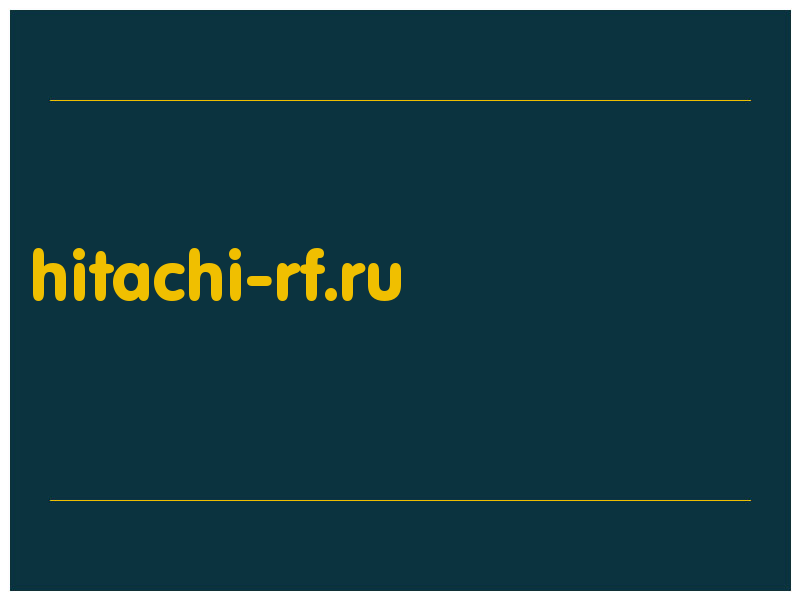 hitachi-rf.ru